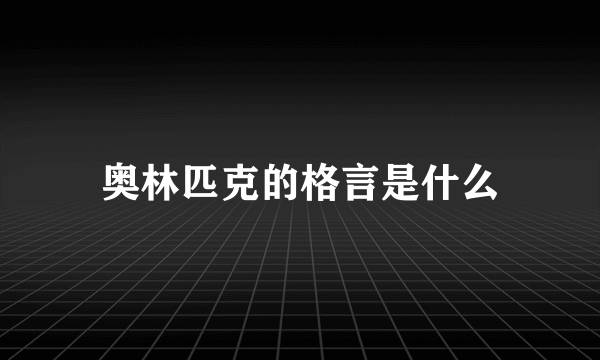 奥林匹克的格言是什么